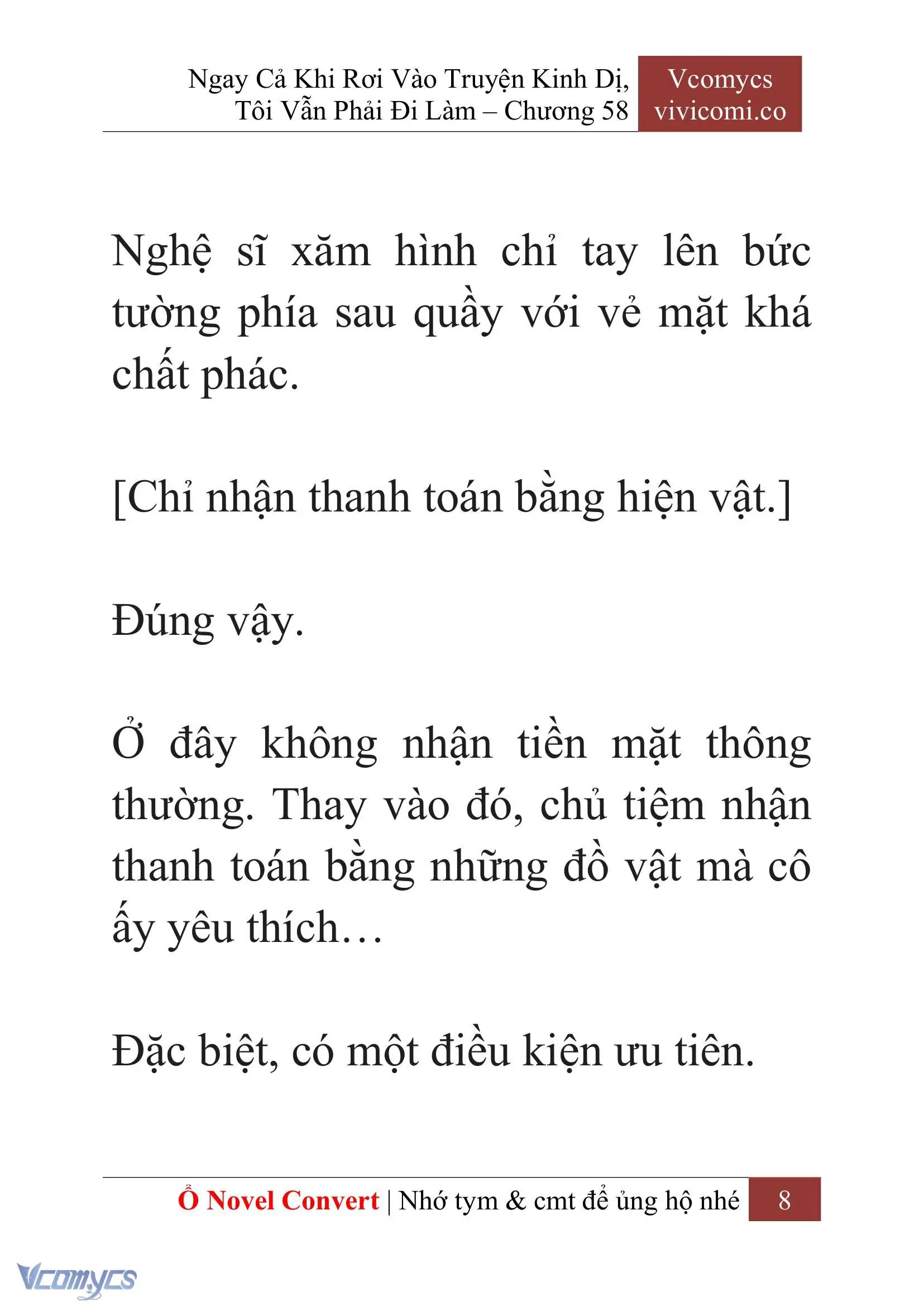 Ngay Cả Khi Rơi Vào Truyện Kinh Dị, Tôi Vẫn Phải Đi Làm – Chương 58

Vcomycs
vivicomi.co

Nghệ sĩ xăm hình chỉ tay lên bức tường phía sau quầy với vẻ mặt khá chất phác.

[Chỉ nhận thanh toán bằng hiện vật.]

Đúng vậy.

Ở đây không nhận tiền mặt thông thường. Thay vào đó, chủ tiệm nhận thanh toán bằng những đồ vật mà cô ấy yêu thích…

Đặc biệt, có một điều kiện ưu tiên.

Ổ Novel Convert | Nhớ tym & cmt để ủng hộ nhé 8

Vcomycs